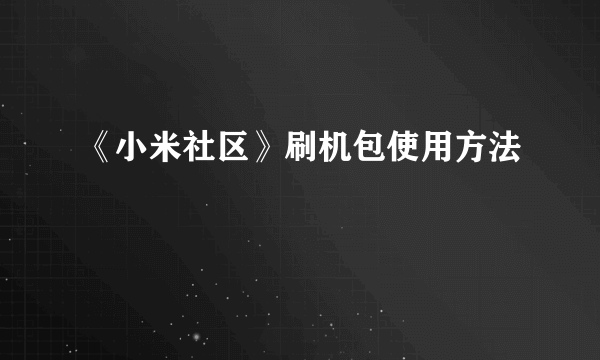 《小米社区》刷机包使用方法